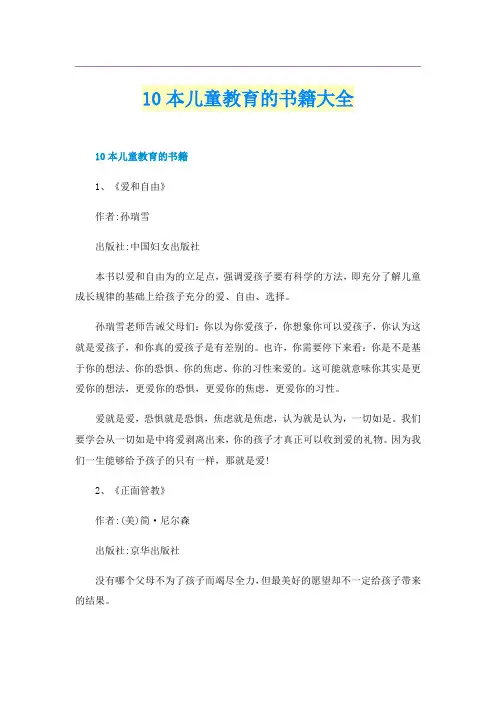 10本儿童教育的书籍大全

10本儿童教育的书籍

1、《爱和自由》

作者:孙瑞雪

出版社:中国妇女出版社

本书以爱和自由为的立足点，强调爱孩子要有科学的方法，即充分了解儿童成长规律的基础上给孩子充分的爱、自由、选择。

孙瑞雪老师告诫父母们：你以为你爱孩子，你想象你可以爱孩子，你认为这就是爱孩子，和你真的爱孩子是有差别的。也许，你需要停下来看：你是不是基于你的想法、你的恐惧、你的焦虑、你的习性来爱的。这可能就意味你其实是更爱你的想法，更爱你的恐惧，更爱你的焦虑，更爱你的习性。

爱就是爱，恐惧就是恐惧，焦虑就是焦虑，认为就是认为，一切如是。我们要学会从一切如是中将爱剥离出来，你的孩子才真正可以收到爱的礼物。因为我们一生能够给予孩子的只有一样，那就是爱!

2、《正面管教》

作者:(美)简·尼尔森

出版社:京华出版社

没有哪个父母不为了孩子而竭尽全力,但最美好的愿望却不一定给孩子带来的结果。